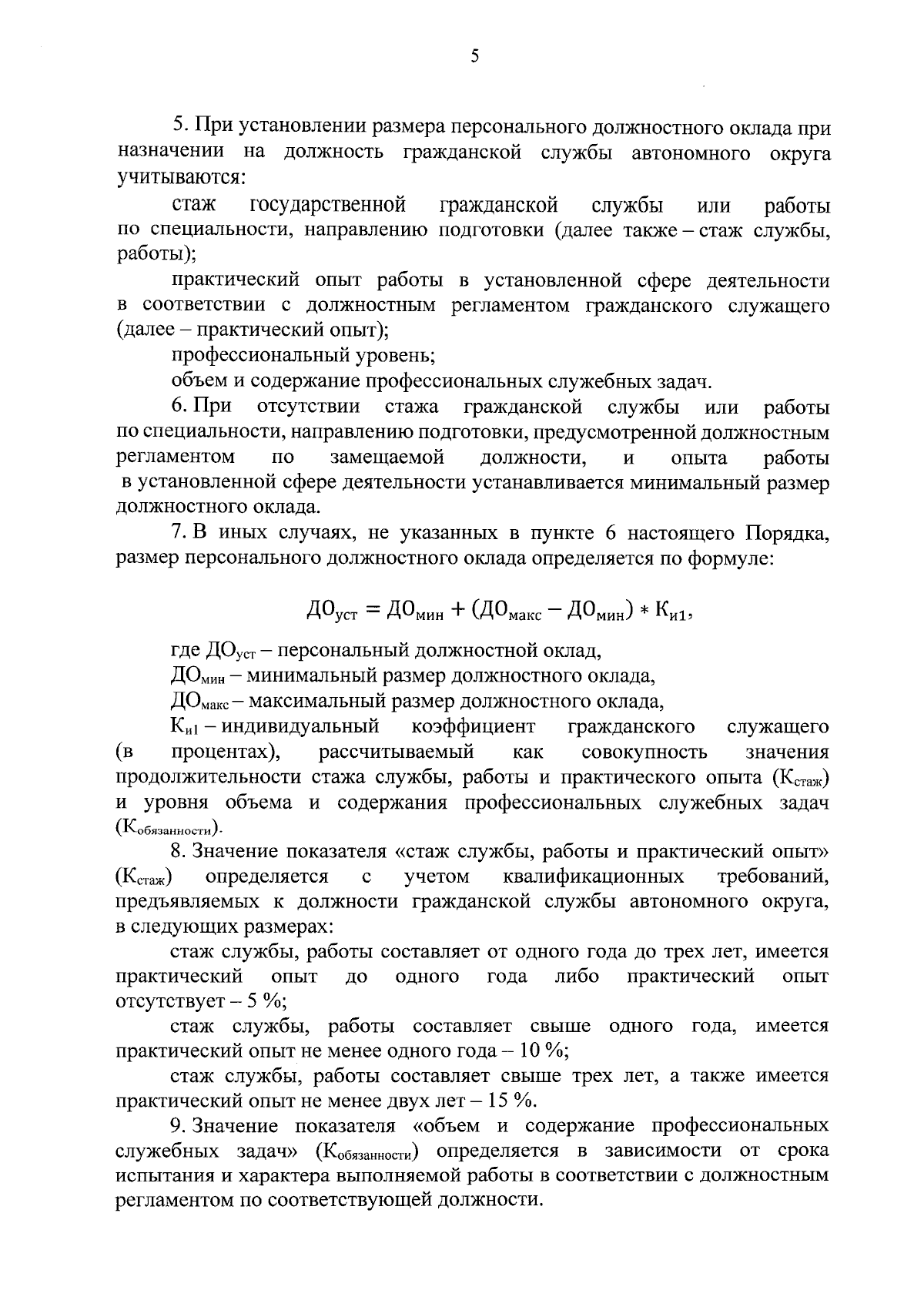 5

5. При установлении размера персонального должностного оклада при назначении на должность гражданской службы автономного округа учитываются:

стаж государственной гражданской службы или работы по специальности, направлению подготовки (далее также – стаж службы, работы);

практический опыт работы в установленной сфере деятельности в соответствии с должностным регламентом гражданского служащего (далее – практический опыт);

профессиональный уровень;

объем и содержание профессиональных служебных задач.

6. При отсутствии стажа гражданской службы или работы по специальности, направлению подготовки, предусмотренной должностным регламентом по замещаемой должности, и опыта работы в установленной сфере деятельности устанавливается минимальный размер должностного оклада.

7. В иных случаях, не указанных в пункте 6 настоящего Порядка, размер персонального должностного оклада определяется по формуле:

$ДО_{уст} = ДО_{мин} + (ДО_{макс} - ДО_{мин}) * К_{и1},$

где $ДО_{уст}$ – персональный должностной оклад,

$ДО_{мин}$ – минимальный размер должностного оклада,

$ДО_{макс}$ – максимальный размер должностного оклада,

$К_{и1}$ – индивидуальный коэффициент гражданского служащего (в процентах), рассчитываемый как совокупность значения продолжительности стажа службы, работы и практического опыта ($К_{стаж}$) и уровня объема и содержания профессиональных служебных задач ($К_{обязанности}$).

8. Значение показателя «стаж службы, работы и практический опыт» ($К_{стаж}$) определяется с учетом квалификационных требований, предъявляемых к должности гражданской службы автономного округа, в следующих размерах:

стаж службы, работы составляет от одного года до трех лет, имеется практический опыт до одного года либо практический опыт отсутствует – 5 %;

стаж службы, работы составляет свыше одного года, имеется практический опыт не менее одного года – 10 %;

стаж службы, работы составляет свыше трех лет, а также имеется практический опыт не менее двух лет – 15 %.

9. Значение показателя «объем и содержание профессиональных служебных задач» ($К_{обязанности}$) определяется в зависимости от срока испытания и характера выполняемой работы в соответствии с должностным регламентом по соответствующей должности.